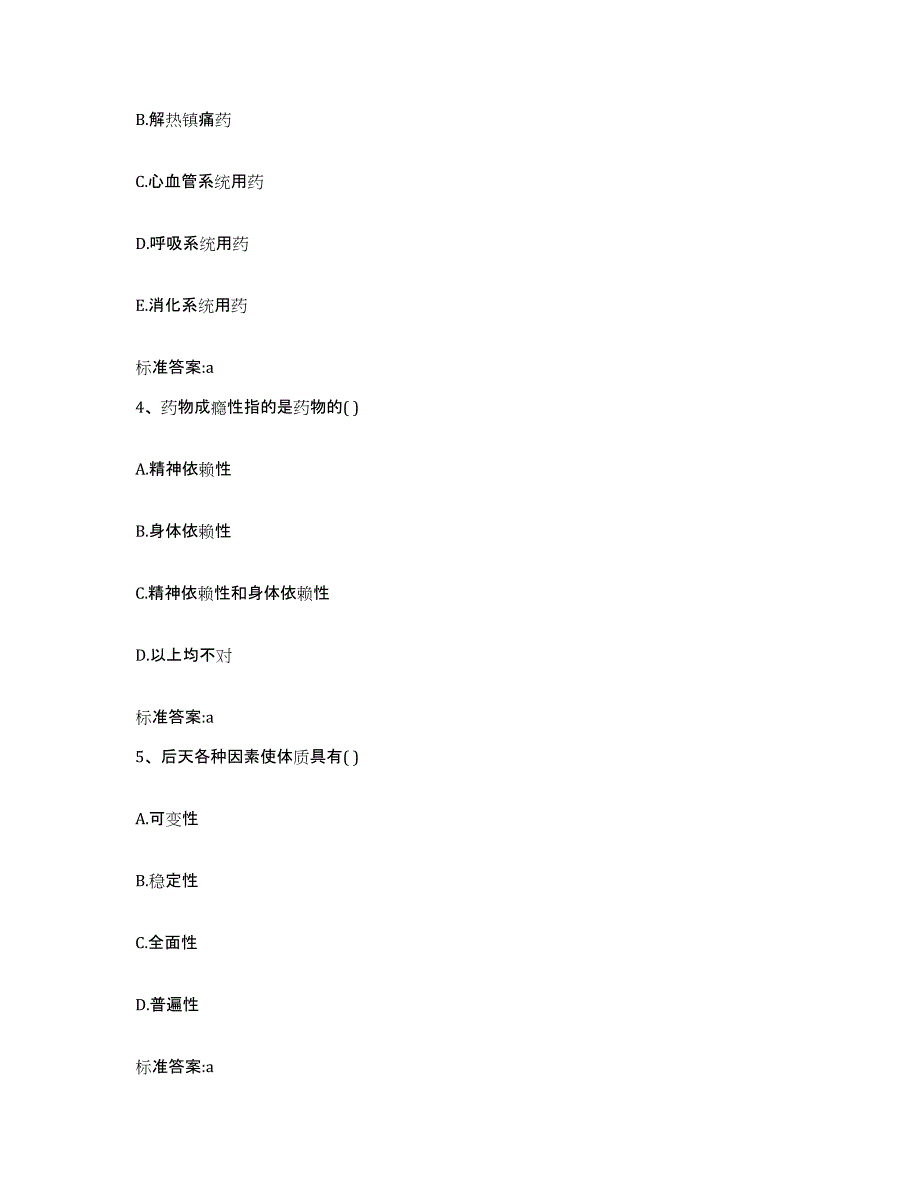 B.解热镇痛药

C.心血管系统用药

D.呼吸系统用药

E.消化系统用药

标准答案:a

4、药物成瘾性指的是药物的( )

A.精神依赖性

B.身体依赖性

C.精神依赖性和身体依赖性

D.以上均不对

标准答案:a

5、后天各种因素使体质具有( )

A.可变性

B.稳定性

C.全面性

D.普遍性

标准答案:a